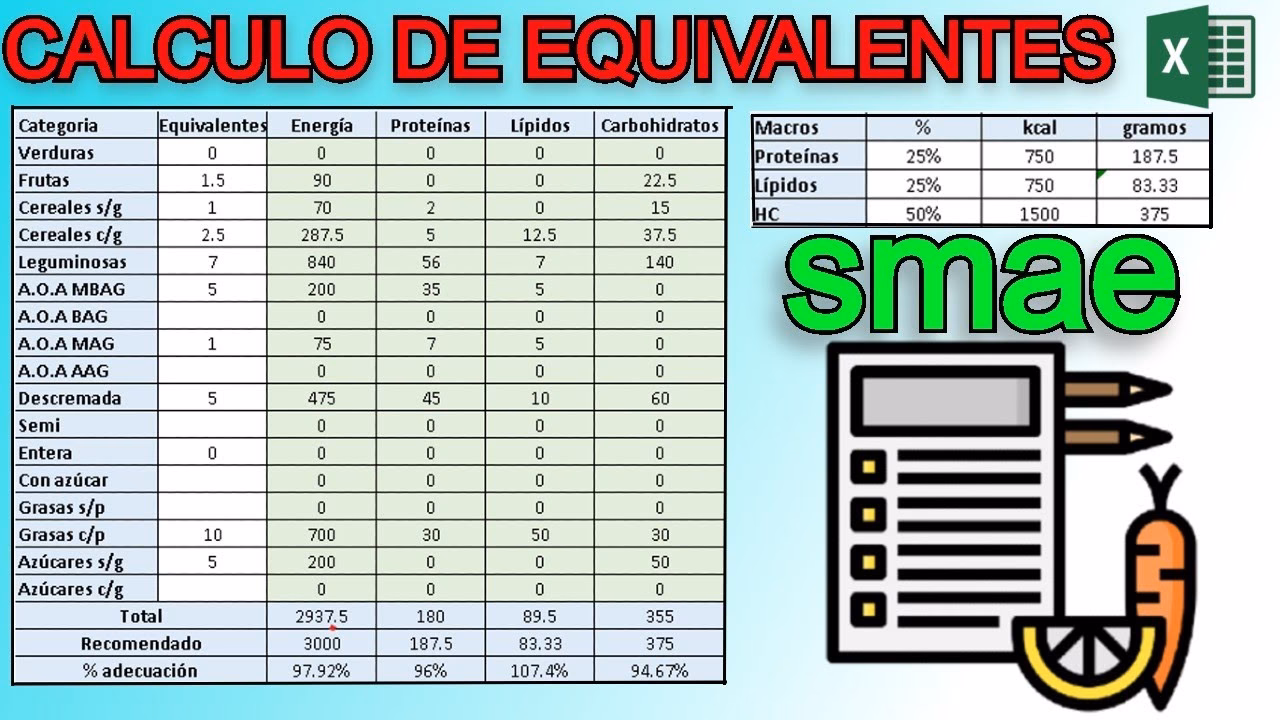 CALCULO DE EQUIVALENTES

| Categoria | Equivalentes | Energía | Proteínas | Lípidos | Carbohidratos |
|---|---|---|---|---|---|
| Verduras | 0 | 0 | 0 | 0 | 0 |
| Frutas | 1.5 | 90 | 0 | 0 | 22.5 |
| Cereales s/g | 1 | 70 | 2 | 0 | 15 |
| Cereales c/g | 2.5 | 287.5 | 5 | 12.5 | 37.5 |
| Leguminosas | 7 | 840 | 56 | 7 | 140 |
| A.O.A MBAG | 5 | 200 | 35 | 5 | 0 |
| A.O.A BAG | | 0 | 0 | 0 | 0 |
| A.O.A MAG | 1 | 75 | 7 | 5 | 0 |
| A.O.A AAG | | 0 | 0 | 0 | 0 |
| Descremada | 5 | 475 | 45 | 10 | 60 |
| Semi | | 0 | 0 | 0 | 0 |
| Entera | 0 | 0 | 0 | 0 | 0 |
| Con azúcar | | 0 | 0 | 0 | 0 |
| Grasas s/p | | 0 | 0 | 0 | 0 |
| Grasas c/p | 10 | 700 | 30 | 50 | 30 |
| Azúcares s/g | 5 | 200 | 0 | 0 | 50 |
| Azúcares c/g | | 0 | 0 | 0 | 0 |
| Total | | 2937.5 | 180 | 89.5 | 355 |
| Recomendado | | 3000 | 187.5 | 83.33 | 375 |
| % adecuación | | 97.92% | 96% | 107.4% | 94.67% |

| Macros | % | kcal | gramos |
|---|---|---|---|
| Proteínas | 25% | 750 | 187.5 |
| Lípidos | 25% | 750 | 83.33 |
| HC | 50% | 1500 | 375 |

smae